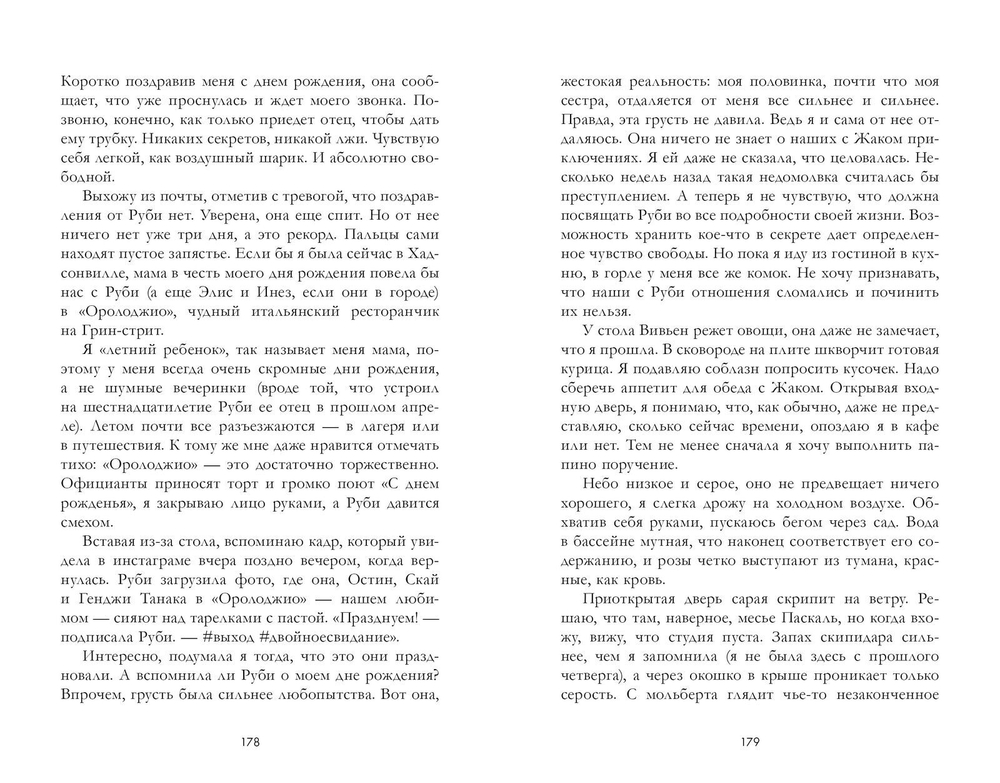 Коротко поздравив меня с днем рождения, она сообщает, что уже проснулась и ждет моего звонка. Позвоню, конечно, как только приедет отец, чтобы дать ему трубку. Никаких секретов, никакой лжи. Чувствую себя легкой, как воздушный шарик. И абсолютно свободной.

Выхожу из почты, отметив с тревогой, что поздравления от Руби нет. Уверена, она еще спит. Но от нее ничего нет уже три дня, а это рекорд. Пальцы сами находят пустое запястье. Если бы я была сейчас в Хадсонвилле, мама в честь моего дня рождения повела бы нас с Руби (а еще Элис и Инез, если они в городе) в «Оролоджио», чудный итальянский ресторанчик на Грин-стрит.

Я «летний ребенок», так называет меня мама, поэтому у меня всегда очень скромные дни рождения, а не шумные вечеринки (вроде той, что устроил на шестнадцатилетие Руби ее отец в прошлом апреле). Летом почти все разъезжаются — в лагеря или в путешествия. К тому же мне даже нравится отмечать тихо: «Оролоджио» — это достаточно торжественно. Официанты приносят торт и громко поют «С днем рожденья», я закрываю лицо руками, а Руби давится смехом.

Вставая из-за стола, вспоминаю кадр, который увидела в инстаграме вчера поздно вечером, когда вернулась. Руби загрузила фото, где она, Остин, Скай и Генджи Танака в «Оролоджио» — нашем любимом — сияют над тарелками с пастой. «Празднуем! — подписала Руби. — #выход #двойноесвидание».

Интересно, подумала я тогда, что это они праздновали. А вспомнила ли Руби о моем дне рождения? Впрочем, грусть была сильнее любопытства. Вот она,

178

жестокая реальность: моя половинка, почти что моя сестра, отдаляется от меня все сильнее и сильнее. Правда, эта грусть не давила. Ведь я и сама от нее отдаляюсь. Она ничего не знает о наших с Жаком приключениях. Я ей даже не сказала, что целовалась. Несколько недель назад такая недомолвка считалась бы преступлением. А теперь я не чувствую, что должна посвящать Руби во все подробности своей жизни. Возможность хранить кое-что в секрете дает определенное чувство свободы. Но пока я иду из гостиной в кухню, в горле у меня все же комок. Не хочу признавать, что наши с Руби отношения сломались и починить их нельзя.

У стола Вивьен режет овощи, она даже не замечает, что я прошла. В сковороде на плите шкворчит готовая курица. Я подавляю соблазн попросить кусочек. Надо сберечь аппетит для обеда с Жаком. Открывая входную дверь, я понимаю, что, как обычно, даже не представляю, сколько сейчас времени, опоздаю я в кафе или нет. Тем не менее сначала я хочу выполнить папино поручение.

Небо низкое и серое, оно не предвещает ничего хорошего, я слегка дрожу на холодном воздухе. Обхватив себя руками, пускаюсь бегом через сад. Вода в бассейне мутная, что наконец соответствует его содержанию, и розы четко выступают из тумана, красные, как кровь.

Приоткрытая дверь сарая скрипит на ветру. Решаю, что там, наверное, месье Паскаль, но когда вхожу, вижу, что студия пуста. Запах скипидара сильнее, чем я запомнила (я не была здесь с прошлого четверга), а через окошко в крыше проникает только серость. С мольберта глядит чье-то незаконченное

179